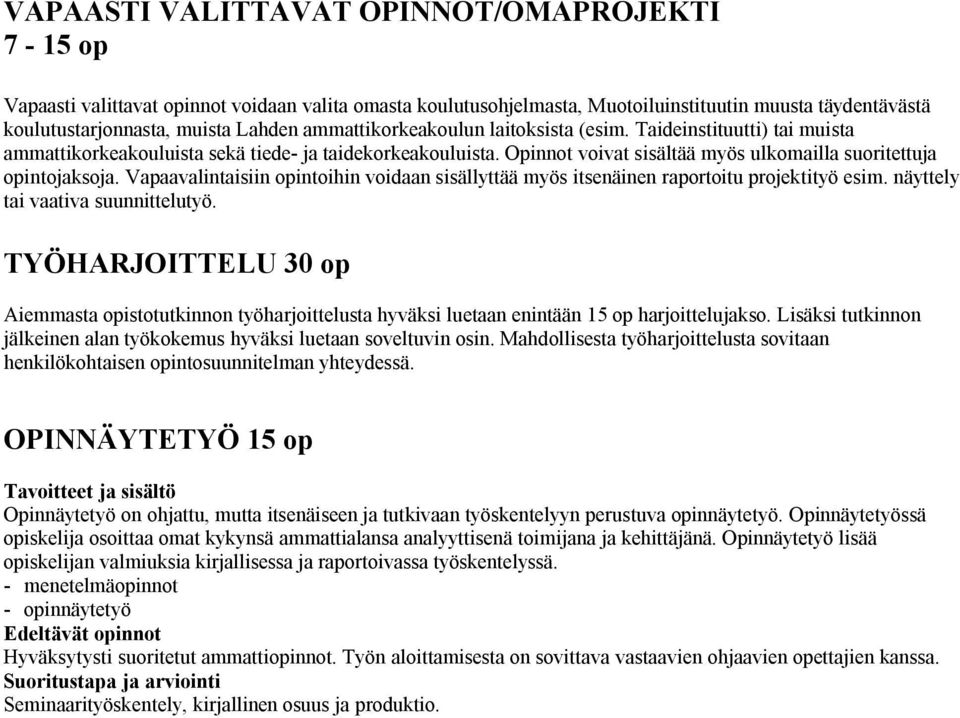 VAPAASTI VALITTAVAT OPINNOT/OMAPROJEKTI
7 - 15 op

Vapaasti valittavat opinnot voidaan valita omasta koulutusohjelmasta, Muotoiluinstituutin muusta täydentävästä koulutustarjonnasta, muista Lahden ammattikorkeakoulun laitoksista (esim. Taideinstituutti) tai muista ammattikorkeakouluista sekä tiede- ja taidekorkeakouluista. Opinnot voivat sisältää myös ulkomailla suoritettuja opintojaksoja. Vapaavalintaisiin opintoihin voidaan sisällyttää myös itsenäinen raportoitu projektityö esim. näyttely tai vaativa suunnittelutyö.

TYÖHARJOITTELU 30 op

Aiemmasta opistotutkinnon työharjoittelusta hyväksi luetaan enintään 15 op harjoittelujakso. Lisäksi tutkinnon jälkeinen alan työkokemus hyväksi luetaan soveltuvin osin. Mahdollisesta työharjoittelusta sovitaan henkilökohtaisen opintosuunnitelman yhteydessä.

OPINNÄYTETYÖ 15 op

Tavoitteet ja sisältö
Opinnäytetyö on ohjattu, mutta itsenäiseen ja tutkivaan työskentelyyn perustuva opinnäytetyö. Opinnäytetyössä opiskelija osoittaa omat kykynsä ammattialansa analyyttisenä toimijana ja kehittäjänä. Opinnäytetyö lisää opiskelijan valmiuksia kirjallisessa ja raportoivassa työskentelyssä.
- menetelmäopinnot
- opinnäytetyö
Edeltävät opinnot
Hyväksytysti suoritetut ammattiopinnot. Työn aloittamisesta on sovittava vastaavien ohjaavien opettajien kanssa.
Suoritustapa ja arviointi
Seminaarityöskentely, kirjallinen osuus ja produktio.